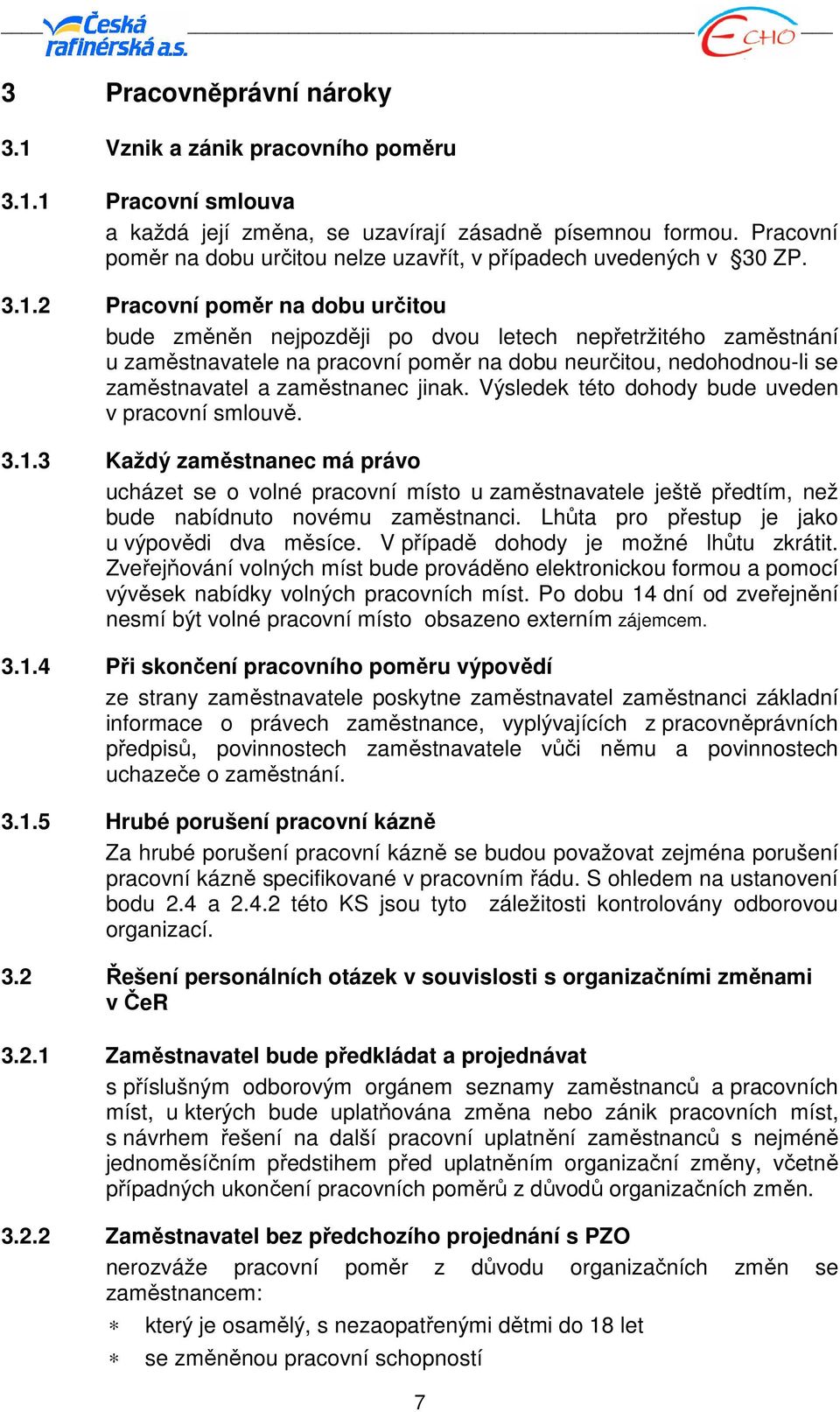 Česká rafinérská a.s.

ECHO

3 Pracovněprávní nároky

3.1 Vznik a zánik pracovního poměru

3.1.1 Pracovní smlouva

a každá její změna, se uzavírají zásadně písemnou formou. Pracovní poměr na dobu určitou nelze uzavřít, v případech uvedených v §30 ZP.

3.1.2 Pracovní poměr na dobu určitou

bude změněn nejpozději po dvou letech nepřetržitého zaměstnání u zaměstnavatele na pracovní poměr na dobu neurčitou, nedohodnou-li se zaměstnavatel a zaměstnanec jinak. Výsledek této dohody bude uveden v pracovní smlouvě.

3.1.3 Každý zaměstnanec má právo

ucházet se o volné pracovní místo u zaměstnavatele ještě předtím, než bude nabídnuto novému zaměstnanci. Lhůta pro přestup je jako u výpovědi dva měsíce. V případě dohody je možné lhůtu zkrátit. Zveřejňování volných míst bude prováděno elektronickou formou a pomocí vývěsek nabídky volných pracovních míst. Po dobu 14 dní od zveřejnění nesmí být volné pracovní místo obsazeno externím zájemcem.

3.1.4 Při skončení pracovního poměru výpovědí

ze strany zaměstnavatele poskytne zaměstnavatel zaměstnanci základní informace o právech zaměstnance, vyplývajících z pracovněprávních předpisů, povinnostech zaměstnavatele vůči němu a povinnostech uchazeče o zaměstnání.

3.1.5 Hrubé porušení pracovní kázně

Za hrubé porušení pracovní kázně se budou považovat zejména porušení pracovní kázně specifikované v pracovním řádu. S ohledem na ustanovení bodu 2.4 a 2.4.2 této KS jsou tyto záležitosti kontrolovány odborovou organizací.

3.2 Řešení personálních otázek v souvislosti s organizačními změnami v ČeR

3.2.1 Zaměstnavatel bude předkládat a projednávat

s příslušným odborovým orgánem seznamy zaměstnanců a pracovních míst, u kterých bude uplatňována změna nebo zánik pracovních míst, s návrhem řešení na další pracovní uplatnění zaměstnanců s nejméně jednoměsíčním předstihem před uplatněním organizační změny, včetně případných ukončení pracovních poměrů z důvodů organizačních změn.

3.2.2 Zaměstnavatel bez předchozího projednání s PZO

nerozváže pracovní poměr z důvodu organizačních změn se zaměstnancem:

∗ který je osamělý, s nezaopatřenými dětmi do 18 let

∗ se změněnou pracovní schopností

7